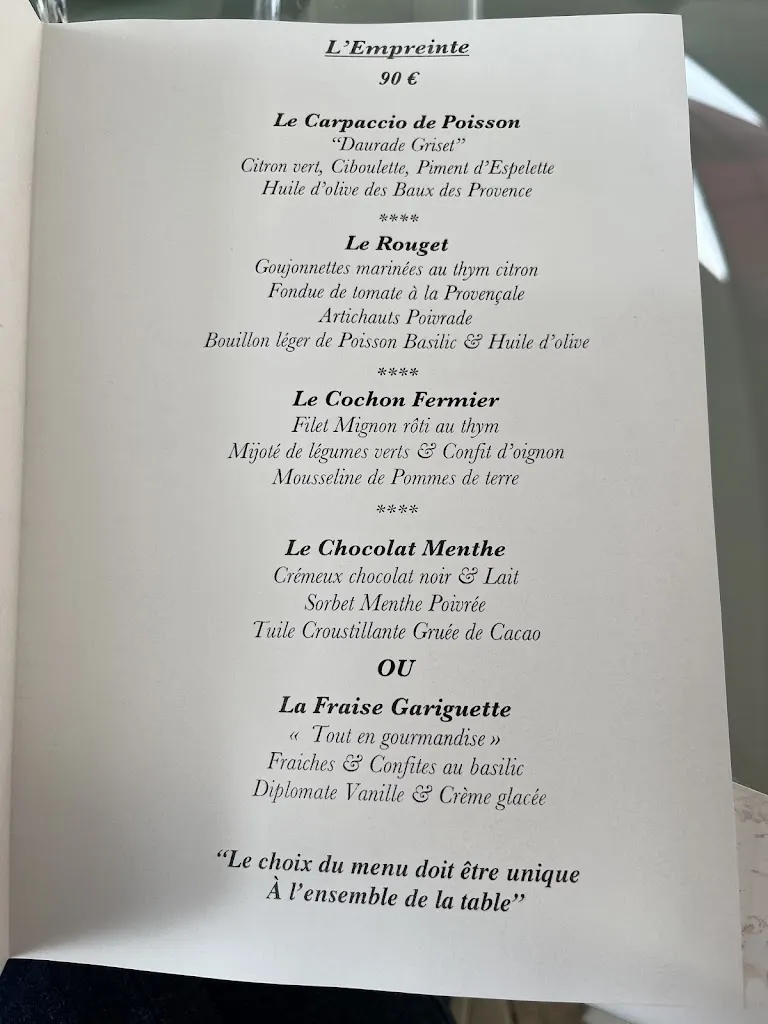 L'Empreinte
90 €

Le Carpaccio de Poisson
"Daurade Griset"
Citron vert, Ciboulette, Piment d'Espelette
Huile d'olive des Baux des Provence

****

Le Rouget
Goujonnettes marinées au thym citron
Fondue de tomate à la Provençale
Artichauts Poivrade
Bouillon léger de Poisson Basilic & Huile d'olive

****

Le Cochon Fermier
Filet Mignon rôti au thym
Mijoté de légumes verts & Confit d'oignon
Mousseline de Pommes de terre

****

Le Chocolat Menthe
Crémeux chocolat noir & Lait
Sorbet Menthe Poivrée
Tuile Croustillante Gruée de Cacao

OU

La Fraise Gariguette
« Tout en gourmandise »
Fraiches & Confites au basilic
Diplomate Vanille & Crème glacée

"Le choix du menu doit être unique
À l'ensemble de la table"